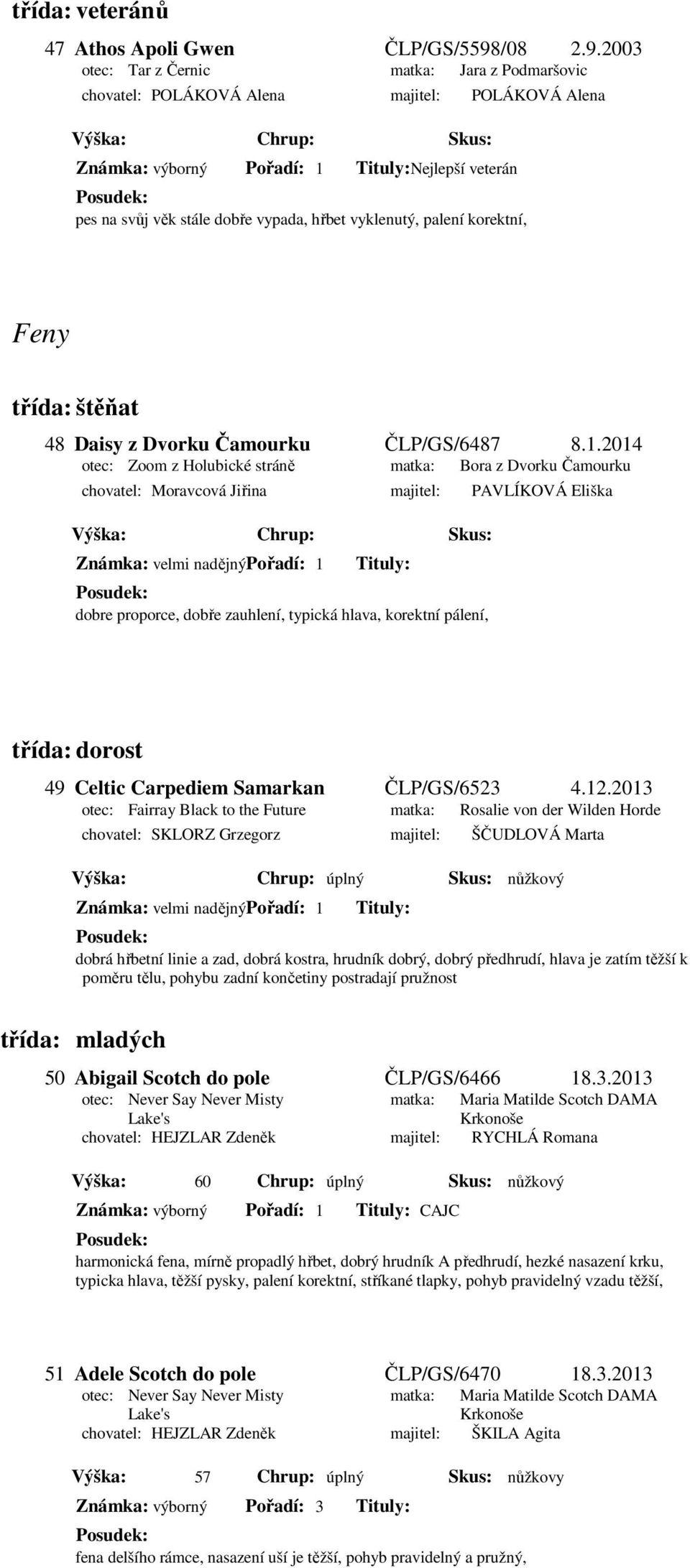 třída: veteránů

47 Athos Apoli Gwen ČLP/GS/5598/08 2.9.2003
otec: Tar z Černic matka: Jara z Podmaršovic
chovatel: POLÁKOVÁ Alena majitel: POLÁKOVÁ Alena

Výška: Chrup: Skus:
Známka: výborný Pořadí: 1 Tituly: Nejlepší veterán
Posudek:
pes na svůj věk stále dobře vypada, hřbet vyklenutý, palení korektní,

Feny

třída: štěňat

48 Daisy z Dvorku Čamourku ČLP/GS/6487 8.1.2014
otec: Zoom z Holubické stráně matka: Bora z Dvorku Čamourku
chovatel: Moravcová Jiřina majitel: PAVLÍKOVÁ Eliška

Výška: Chrup: Skus:
Známka: velmi nadějný Pořadí: 1 Tituly:
Posudek:
dobre proporce, dobře zauhlení, typická hlava, korektní pálení,

třída: dorost

49 Celtic Carpediem Samarkan ČLP/GS/6523 4.12.2013
otec: Fairray Black to the Future matka: Rosalie von der Wilden Horde
chovatel: SKLORZ Grzegorz majitel: ŠČUDLOVÁ Marta

Výška: Chrup: úplný Skus: nůžkový
Známka: velmi nadějný Pořadí: 1 Tituly:
Posudek:
dobrá hřbetní linie a zad, dobrá kostra, hrudník dobrý, dobrý předhrudí, hlava je zatím těžší k poměru tělu, pohybu zadní končetiny postradají pružnost

třída: mladých

50 Abigail Scotch do pole ČLP/GS/6466 18.3.2013
otec: Never Say Never Misty Lake's matka: Maria Matilde Scotch DAMA Krkonoše
chovatel: HEJZLAR Zdeněk majitel: RYCHLÁ Romana

Výška: 60 Chrup: úplný Skus: nůžkový
Známka: výborný Pořadí: 1 Tituly: CAJC
Posudek:
harmonická fena, mírně propadlý hřbet, dobrý hrudník A předhrudí, hezké nasazení krku, typicka hlava, těžší pysky, palení korektní, stříkané tlapky, pohyb pravidelný vzadu těžší,

51 Adele Scotch do pole ČLP/GS/6470 18.3.2013
otec: Never Say Never Misty Lake's matka: Maria Matilde Scotch DAMA Krkonoše
chovatel: HEJZLAR Zdeněk majitel: ŠKILA Agita

Výška: 57 Chrup: úplný Skus: nůžkovy
Známka: výborný Pořadí: 3 Tituly:
Posudek:
fena delšího rámce, nasazení uší je těžší, pohyb pravidelný a pružný,